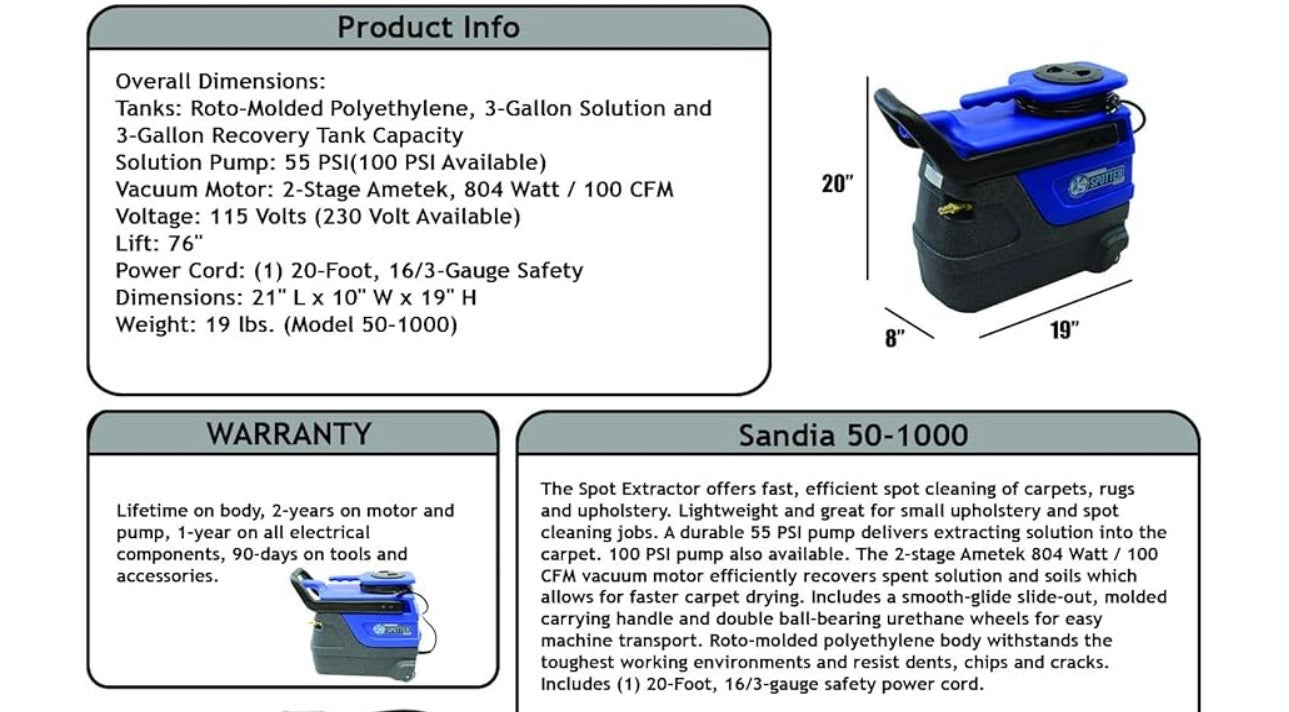 Product Info

Overall Dimensions:
Tanks: Roto-Molded Polyethylene, 3-Gallon Solution and 3-Gallon Recovery Tank Capacity
Solution Pump: 55 PSI(100 PSI Available)
Vacuum Motor: 2-Stage Ametek, 804 Watt / 100 CFM
Voltage: 115 Volts (230 Volt Available)
Lift: 76"
Power Cord: (1) 20-Foot, 16/3-Gauge Safety
Dimensions: 21" L x 10" W x 19" H
Weight: 19 lbs. (Model 50-1000)

20"

SPOTTER

8"

19"

WARRANTY

Lifetime on body, 2-years on motor and pump, 1-year on all electrical components, 90-days on tools and accessories.

SPOTTER

Sandia 50-1000

The Spot Extractor offers fast, efficient spot cleaning of carpets, rugs and upholstery. Lightweight and great for small upholstery and spot cleaning jobs. A durable 55 PSI pump delivers extracting solution into the carpet. 100 PSI pump also available. The 2-stage Ametek 804 Watt / 100 CFM vacuum motor efficiently recovers spent solution and soils which allows for faster carpet drying. Includes a smooth-glide slide-out, molded carrying handle and double ball-bearing urethane wheels for easy machine transport. Roto-molded polyethylene body withstands the toughest working environments and resist dents, chips and cracks. Includes (1) 20-Foot, 16/3-gauge safety power cord.